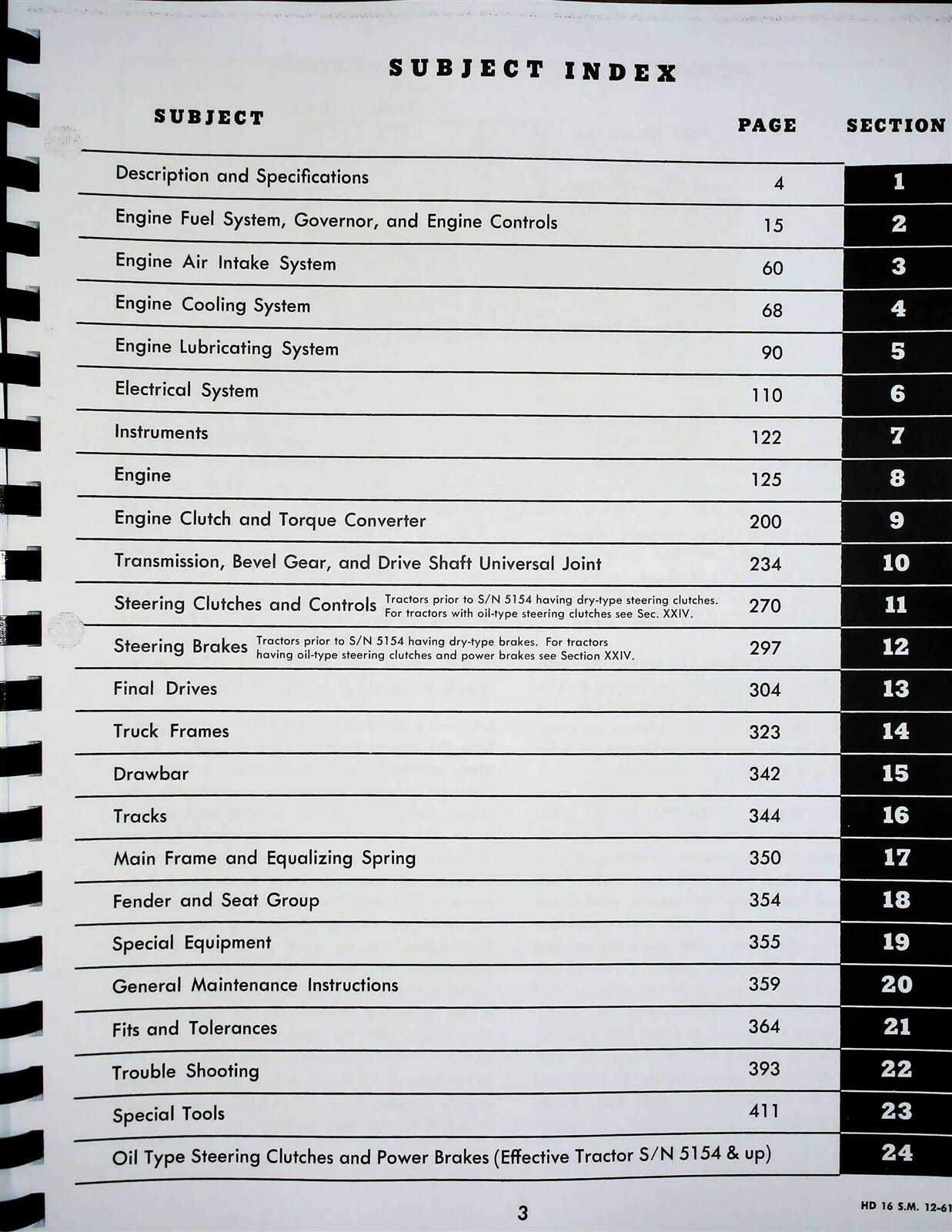 SUBJECT INDEX

| SUBJECT | PAGE | SECTION |
|---|---|---|
| Description and Specifications | 4 | 1 |
| Engine Fuel System, Governor, and Engine Controls | 15 | 2 |
| Engine Air Intake System | 60 | 3 |
| Engine Cooling System | 68 | 4 |
| Engine Lubricating System | 90 | 5 |
| Electrical System | 110 | 6 |
| Instruments | 122 | 7 |
| Engine | 125 | 8 |
| Engine Clutch and Torque Converter | 200 | 9 |
| Transmission, Bevel Gear, and Drive Shaft Universal Joint | 234 | 10 |
| Steering Clutches and Controls Tractors prior to S/N 5154 having dry-type steering clutches. For tractors with oil-type steering clutches see Sec. XXIV. | 270 | 11 |
| Steering Brakes Tractors prior to S/N 5154 having dry-type brakes. For tractors having oil-type steering clutches and power brakes see Section XXIV. | 297 | 12 |
| Final Drives | 304 | 13 |
| Truck Frames | 323 | 14 |
| Drawbar | 342 | 15 |
| Tracks | 344 | 16 |
| Main Frame and Equalizing Spring | 350 | 17 |
| Fender and Seat Group | 354 | 18 |
| Special Equipment | 355 | 19 |
| General Maintenance Instructions | 359 | 20 |
| Fits and Tolerances | 364 | 21 |
| Trouble Shooting | 393 | 22 |
| Special Tools | 411 | 23 |
| Oil Type Steering Clutches and Power Brakes (Effective Tractor S/N 5154 & up) | | 24 |

3

HD 16 S.M. 12-61